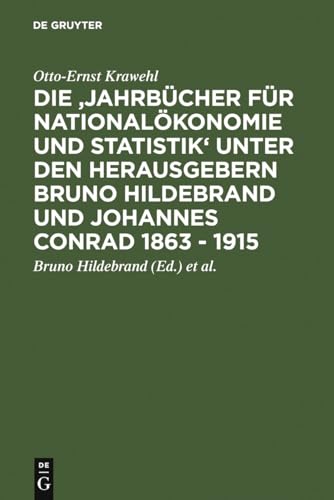 DE GRUYTER

Otto-Ernst Krawehl

DIE ‚JAHRBÜCHER FÜR NATIONALÖKONOMIE UND STATISTIK‘ UNTER DEN HERAUSGEBERN BRUNO HILDEBRAND UND JOHANNES CONRAD 1863 - 1915

Bruno Hildebrand (Ed.) et al.

DE G